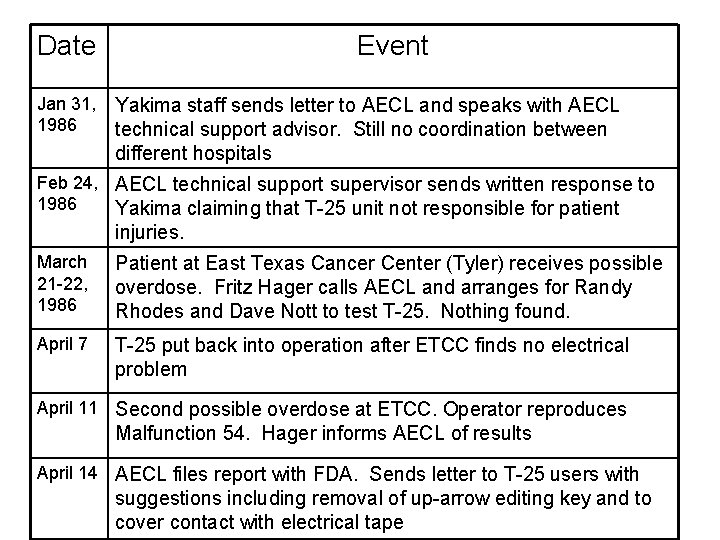 | Date | Event |
|---|---|
| Jan 31, 1986 | Yakima staff sends letter to AECL and speaks with AECL technical support advisor. Still no coordination between different hospitals |
| Feb 24, 1986 | AECL technical support supervisor sends written response to Yakima claiming that T-25 unit not responsible for patient injuries. |
| March 21-22, 1986 | Patient at East Texas Cancer Center (Tyler) receives possible overdose. Fritz Hager calls AECL and arranges for Randy Rhodes and Dave Nott to test T-25. Nothing found. |
| April 7 | T-25 put back into operation after ETCC finds no electrical problem |
| April 11 | Second possible overdose at ETCC. Operator reproduces Malfunction 54. Hager informs AECL of results |
| April 14 | AECL files report with FDA. Sends letter to T-25 users with suggestions including removal of up-arrow editing key and to cover contact with electrical tape |